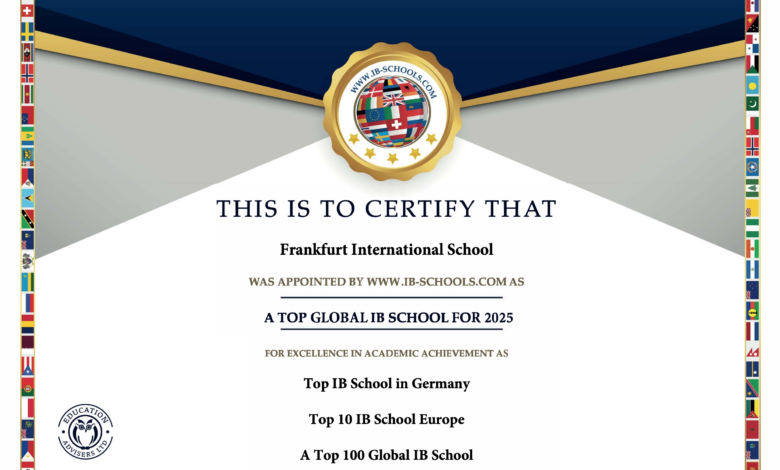 WWW.IB-SCHOOLS.COM

THIS IS TO CERTIFY THAT

Frankfurt International School

WAS APPOINTED BY WWW.IB-SCHOOLS.COM AS

A TOP GLOBAL IB SCHOOL FOR 2025

FOR EXCELLENCE IN ACADEMIC ACHIEVEMENT AS

Top IB School in Germany

Top 10 IB School Europe

A Top 100 Global IB School

EDUCATION ADVISERS LTD